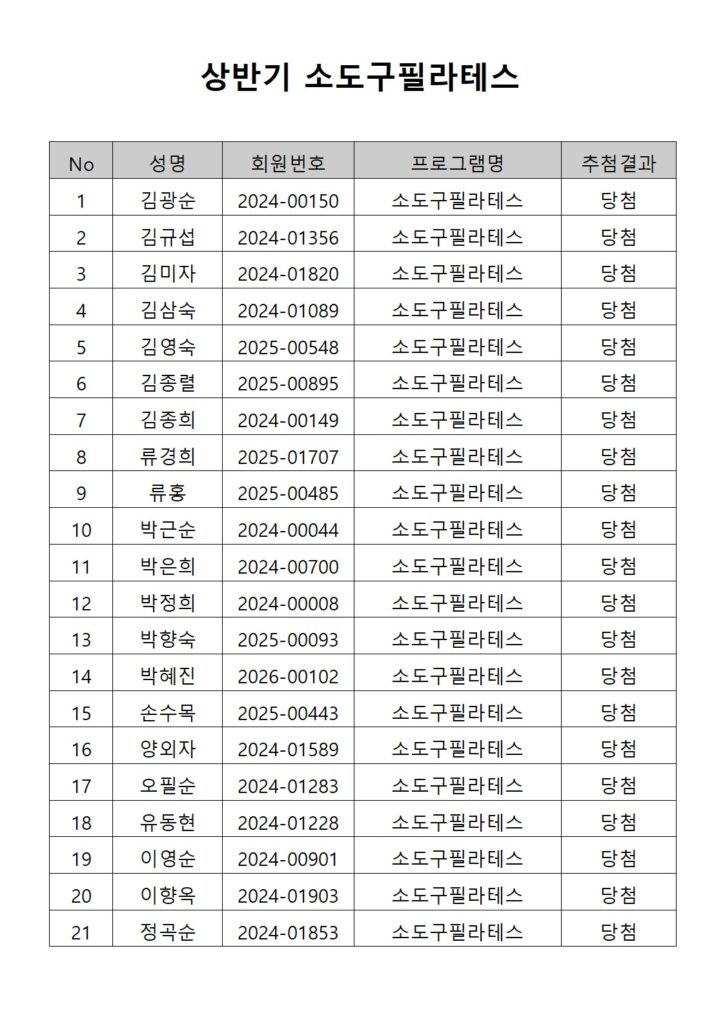 상반기 소도구필라테스

| No | 성명 | 회원번호 | 프로그램명 | 추첨결과 |
|---|---|---|---|---|
| 1 | 김광순 | 2024-00150 | 소도구필라테스 | 당첨 |
| 2 | 김규섭 | 2024-01356 | 소도구필라테스 | 당첨 |
| 3 | 김미자 | 2024-01820 | 소도구필라테스 | 당첨 |
| 4 | 김삼숙 | 2024-01089 | 소도구필라테스 | 당첨 |
| 5 | 김영숙 | 2025-00548 | 소도구필라테스 | 당첨 |
| 6 | 김종렬 | 2025-00895 | 소도구필라테스 | 당첨 |
| 7 | 김종희 | 2024-00149 | 소도구필라테스 | 당첨 |
| 8 | 류경희 | 2025-01707 | 소도구필라테스 | 당첨 |
| 9 | 류홍 | 2025-00485 | 소도구필라테스 | 당첨 |
| 10 | 박근순 | 2024-00044 | 소도구필라테스 | 당첨 |
| 11 | 박은희 | 2024-00700 | 소도구필라테스 | 당첨 |
| 12 | 박정희 | 2024-00008 | 소도구필라테스 | 당첨 |
| 13 | 박향숙 | 2025-00093 | 소도구필라테스 | 당첨 |
| 14 | 박혜진 | 2026-00102 | 소도구필라테스 | 당첨 |
| 15 | 손수목 | 2025-00443 | 소도구필라테스 | 당첨 |
| 16 | 양외자 | 2024-01589 | 소도구필라테스 | 당첨 |
| 17 | 오필순 | 2024-01283 | 소도구필라테스 | 당첨 |
| 18 | 유동현 | 2024-01228 | 소도구필라테스 | 당첨 |
| 19 | 이영순 | 2024-00901 | 소도구필라테스 | 당첨 |
| 20 | 이향옥 | 2024-01903 | 소도구필라테스 | 당첨 |
| 21 | 정곡순 | 2024-01853 | 소도구필라테스 | 당첨 |